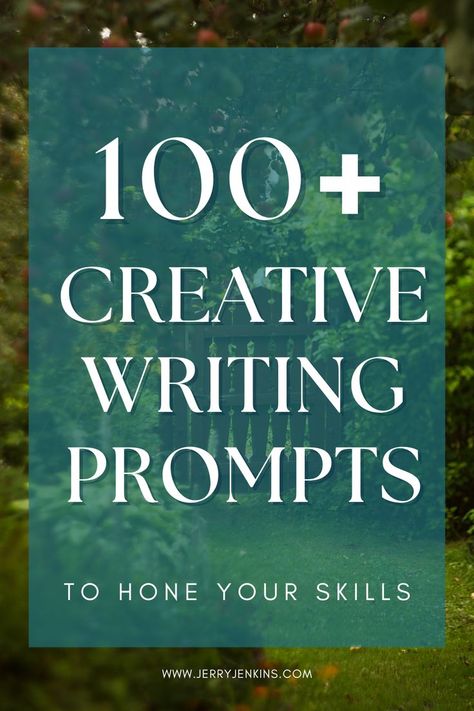 100+
CREATIVE
WRITING
PROMPTS

TO HONE YOUR SKILLS

WWW.JERRYJENKINS.COM